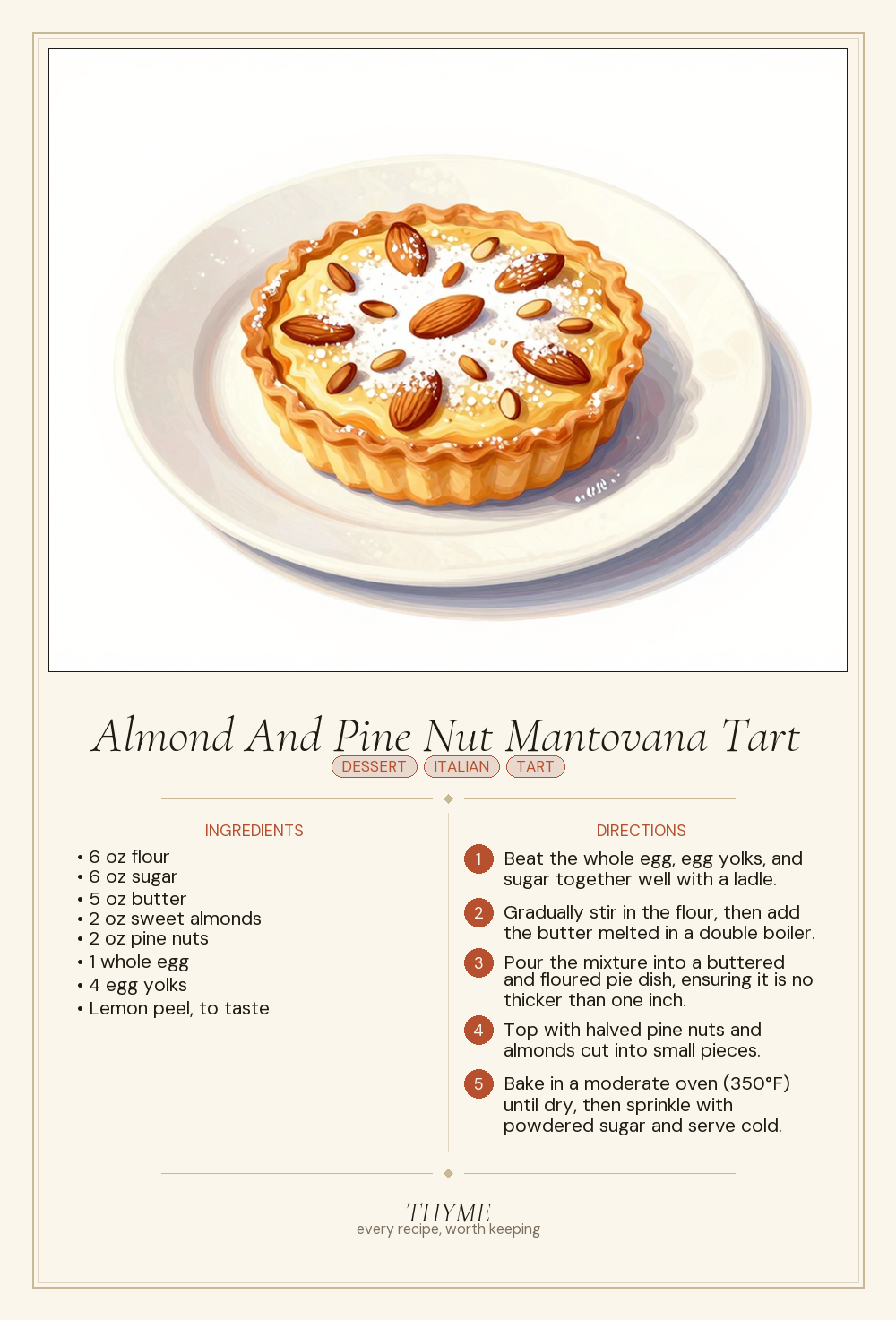 Almond And Pine Nut Mantovana Tart

DESSERT ITALIAN TART

INGREDIENTS

• 6 oz flour
• 6 oz sugar
• 5 oz butter
• 2 oz sweet almonds
• 2 oz pine nuts
• 1 whole egg
• 4 egg yolks
• Lemon peel, to taste

DIRECTIONS

1 Beat the whole egg, egg yolks, and sugar together well with a ladle.

2 Gradually stir in the flour, then add the butter melted in a double boiler.

3 Pour the mixture into a buttered and floured pie dish, ensuring it is no thicker than one inch.

4 Top with halved pine nuts and almonds cut into small pieces.

5 Bake in a moderate oven (350°F) until dry, then sprinkle with powdered sugar and serve cold.

THYME
every recipe, worth keeping